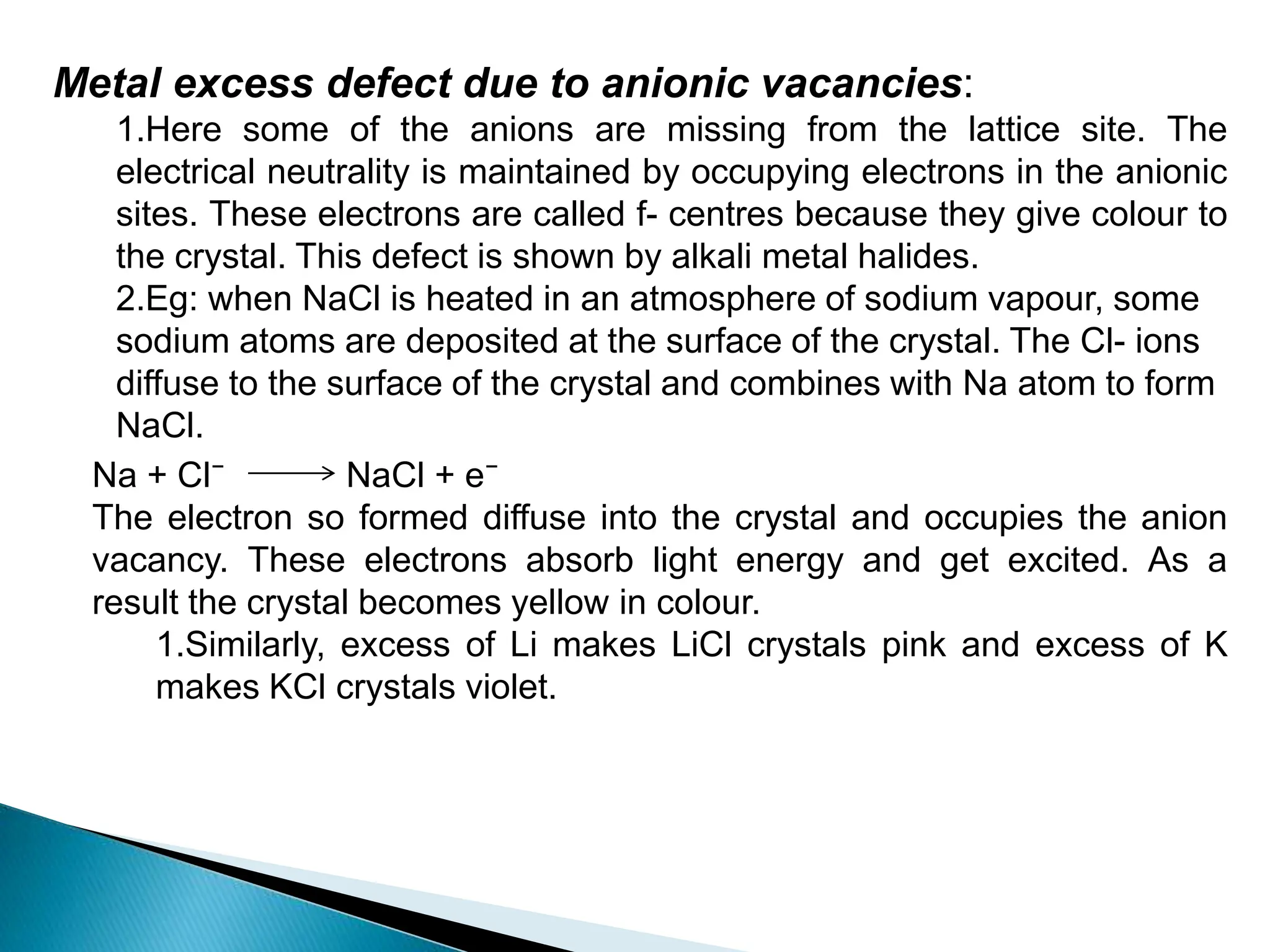 Metal excess defect due to anionic vacancies:

1.Here some of the anions are missing from the lattice site. The electrical neutrality is maintained by occupying electrons in the anionic sites. These electrons are called f- centres because they give colour to the crystal. This defect is shown by alkali metal halides.

2.Eg: when NaCl is heated in an atmosphere of sodium vapour, some sodium atoms are deposited at the surface of the crystal. The Cl- ions diffuse to the surface of the crystal and combines with Na atom to form NaCl.

$Na + Cl^- \longrightarrow NaCl + e^-$

The electron so formed diffuse into the crystal and occupies the anion vacancy. These electrons absorb light energy and get excited. As a result the crystal becomes yellow in colour.

1.Similarly, excess of Li makes LiCl crystals pink and excess of K makes KCl crystals violet.